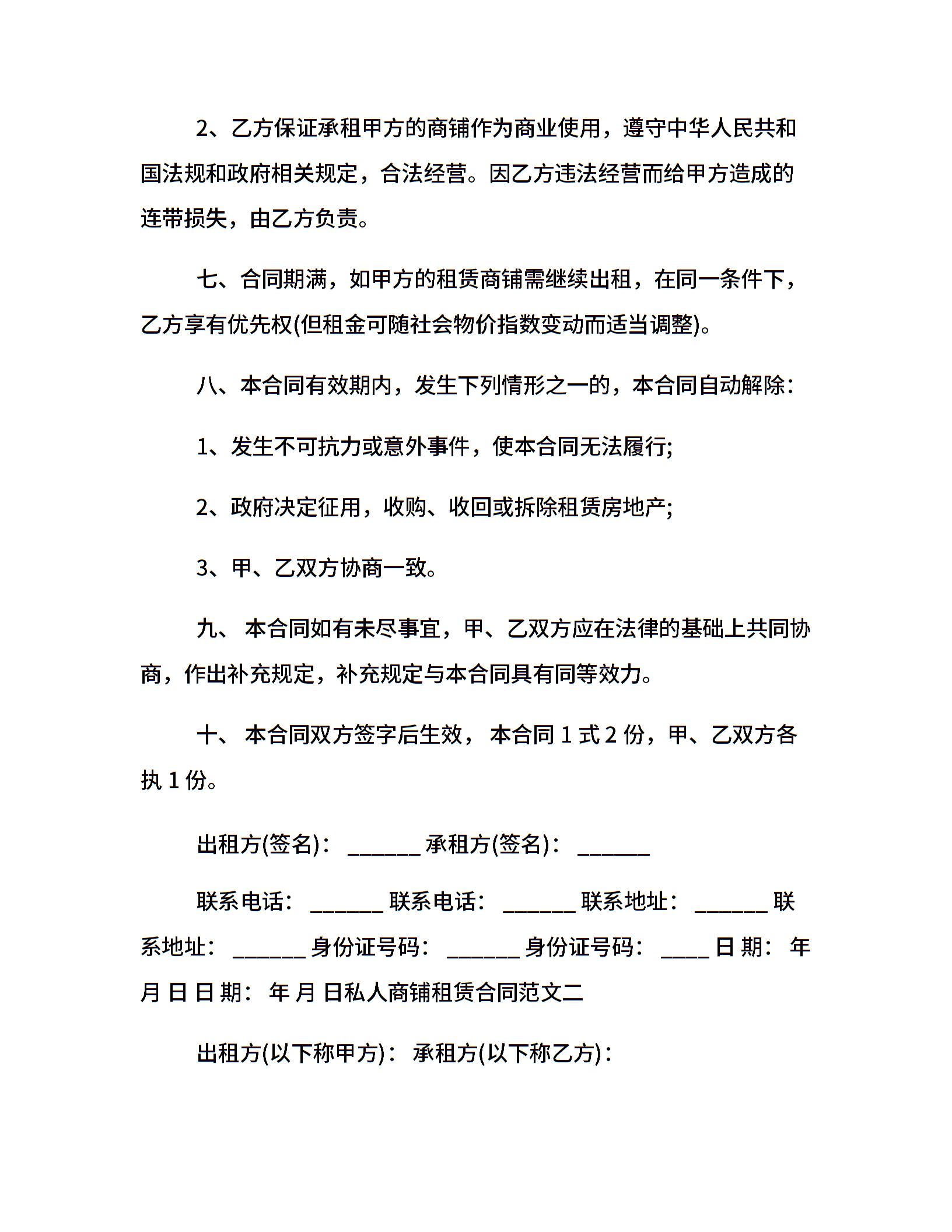 2、乙方保证承租甲方的商铺作为商业使用，遵守中华人民共和国法规和政府相关规定，合法经营。因乙方违法经营而给甲方造成的连带损失，由乙方负责。

七、合同期满，如甲方的租赁商铺需继续出租，在同一条件下，乙方享有优先权(但租金可随社会物价指数变动而适当调整)。

八、本合同有效期内，发生下列情形之一的，本合同自动解除：

1、发生不可抗力或意外事件，使本合同无法履行;

2、政府决定征用，收购、收回或拆除租赁房地产;

3、甲、乙双方协商一致。

九、 本合同如有未尽事宜，甲、乙双方应在法律的基础上共同协商，作出补充规定，补充规定与本合同具有同等效力。

十、 本合同双方签字后生效， 本合同 1 式 2 份，甲、乙双方各执 1 份。

出租方(签名)： ______ 承租方(签名)： ______

联系电话： ______ 联系电话： ______ 联系地址： ______ 联系地址： ______ 身份证号码： ______ 身份证号码： ____ 日 期： 年 月 日 日 期： 年 月 日私人商铺租赁合同范文二

出租方(以下称甲方)： 承租方(以下称乙方)：